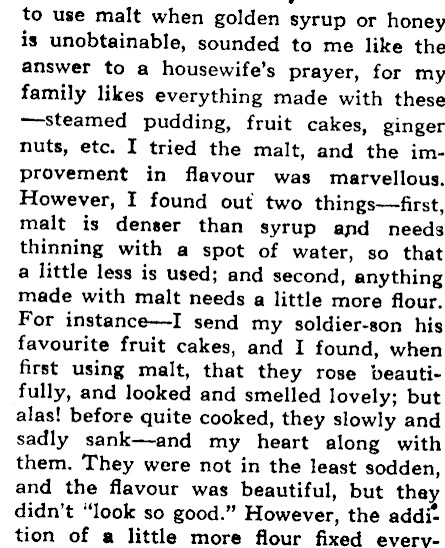 to use malt when golden syrup or honey is unobtainable, sounded to me like the answer to a housewife's prayer, for my family likes everything made with these —steamed pudding, fruit cakes, ginger nuts, etc. I tried the malt, and the improvement in flavour was marvellous. However, I found out two things—first, malt is denser than syrup and needs thinning with a spot of water, so that a little less is used; and second, anything made with malt needs a little more flour. For instance—I send my soldier-son his favourite fruit cakes, and I found, when first using malt, that they rose beautifully, and looked and smelled lovely; but alas! before quite cooked, they slowly and sadly sank—and my heart along with them. They were not in the least sodden, and the flavour was beautiful, but they didn't "look so good." However, the addition of a little more flour fixed every-